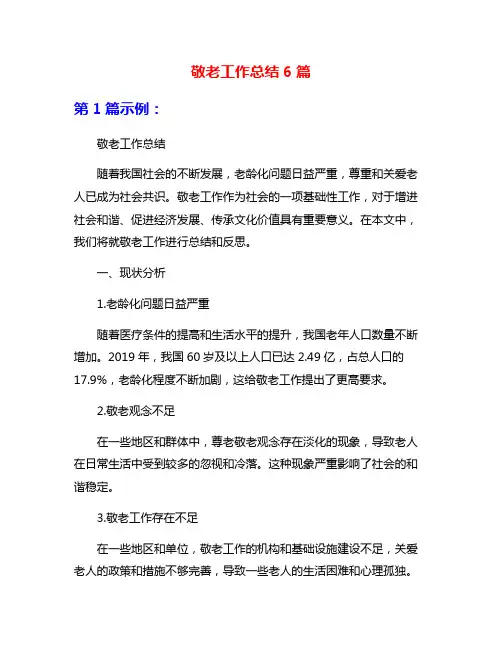 敬老工作总结 6 篇

第 1 篇示例：

敬老工作总结

随着我国社会的不断发展，老龄化问题日益严重，尊重和关爱老人已成为社会共识。敬老工作作为社会的一项基础性工作，对于增进社会和谐、促进经济发展、传承文化价值具有重要意义。在本文中，我们将就敬老工作进行总结和反思。

一、现状分析

1.老龄化问题日益严重

随着医疗条件的提高和生活水平的提升，我国老年人口数量不断增加。2019 年，我国 60 岁及以上人口已达 2.49 亿，占总人口的 17.9%，老龄化程度不断加剧，这给敬老工作提出了更高要求。

2.敬老观念不足

在一些地区和群体中，尊老敬老观念存在淡化的现象，导致老人在日常生活中受到较多的忽视和冷落。这种现象严重影响了社会的和谐稳定。

3.敬老工作存在不足

在一些地区和单位，敬老工作的机构和基础设施建设不足，关爱老人的政策和措施不够完善，导致一些老人的生活困难和心理孤独。